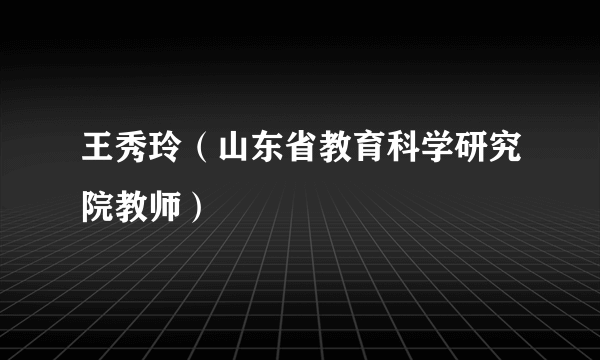 王秀玲（山东省教育科学研究院教师）